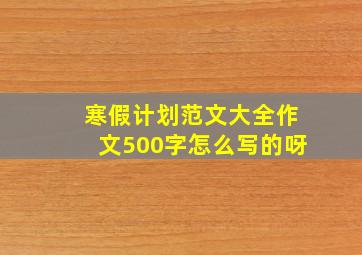 寒假计划范文大全作文500字怎么写的呀